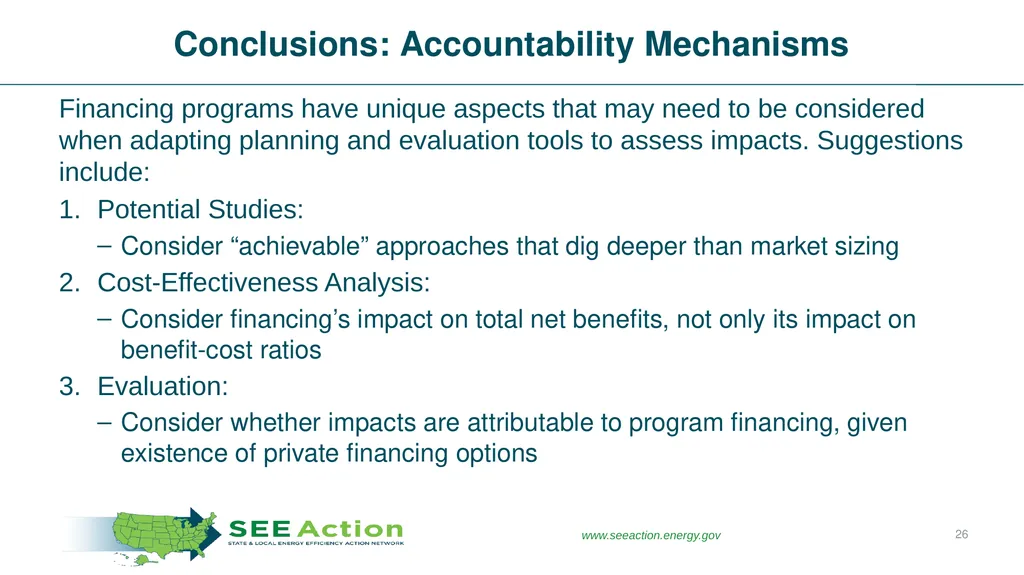 Conclusions: Accountability Mechanisms

Financing programs have unique aspects that may need to be considered when adapting planning and evaluation tools to assess impacts. Suggestions include:

1. Potential Studies:
– Consider “achievable” approaches that dig deeper than market sizing
2. Cost-Effectiveness Analysis:
– Consider financing’s impact on total net benefits, not only its impact on benefit-cost ratios
3. Evaluation:
– Consider whether impacts are attributable to program financing, given existence of private financing options

SEE Action
STATE & LOCAL ENERGY EFFICIENCY ACTION NETWORK

www.seeaction.energy.gov

26